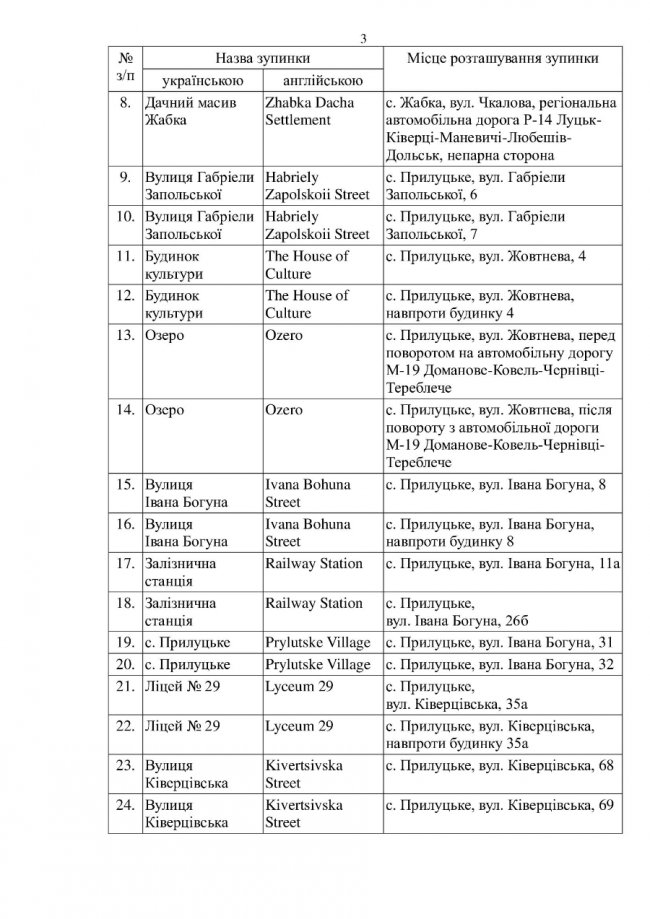 3

| № з/п | Назва зупинки українською | Назва зупинки англійською | Місце розташування зупинки |
|---|---|---|---|
| 8. | Дачний масив Жабка | Zhabka Dacha Settlement | с. Жабка, вул. Чкалова, регіональна автомобільна дорога Р-14 Луцьк-Ківерці-Маневичі-Любешів-Дольськ, непарна сторона |
| 9. | Вулиця Габріели Запольської | Habriely Zapolskoii Street | с. Прилуцьке, вул. Габріели Запольської, 6 |
| 10. | Вулиця Габріели Запольської | Habriely Zapolskoii Street | с. Прилуцьке, вул. Габріели Запольської, 7 |
| 11. | Будинок культури | The House of Culture | с. Прилуцьке, вул. Жовтнева, 4 |
| 12. | Будинок культури | The House of Culture | с. Прилуцьке, вул. Жовтнева, навпроти будинку 4 |
| 13. | Озеро | Ozero | с. Прилуцьке, вул. Жовтнева, перед поворотом на автомобільну дорогу М-19 Доманове-Ковель-Чернівці-Тереблече |
| 14. | Озеро | Ozero | с. Прилуцьке, вул. Жовтнева, після повороту з автомобільної дороги М-19 Доманове-Ковель-Чернівці-Тереблече |
| 15. | Вулиця Івана Богуна | Ivana Bohuna Street | с. Прилуцьке, вул. Івана Богуна, 8 |
| 16. | Вулиця Івана Богуна | Ivana Bohuna Street | с. Прилуцьке, вул. Івана Богуна, навпроти будинку 8 |
| 17. | Залізнична станція | Railway Station | с. Прилуцьке, вул. Івана Богуна, 11а |
| 18. | Залізнична станція | Railway Station | с. Прилуцьке, вул. Івана Богуна, 26б |
| 19. | с. Прилуцьке | Prylutske Village | с. Прилуцьке, вул. Івана Богуна, 31 |
| 20. | с. Прилуцьке | Prylutske Village | с. Прилуцьке, вул. Івана Богуна, 32 |
| 21. | Ліцей № 29 | Lyceum 29 | с. Прилуцьке, вул. Ківерцівська, 35а |
| 22. | Ліцей № 29 | Lyceum 29 | с. Прилуцьке, вул. Ківерцівська, навпроти будинку 35а |
| 23. | Вулиця Ківерцівська | Kivertsivska Street | с. Прилуцьке, вул. Ківерцівська, 68 |
| 24. | Вулиця Ківерцівська | Kivertsivska Street | с. Прилуцьке, вул. Ківерцівська, 69 |